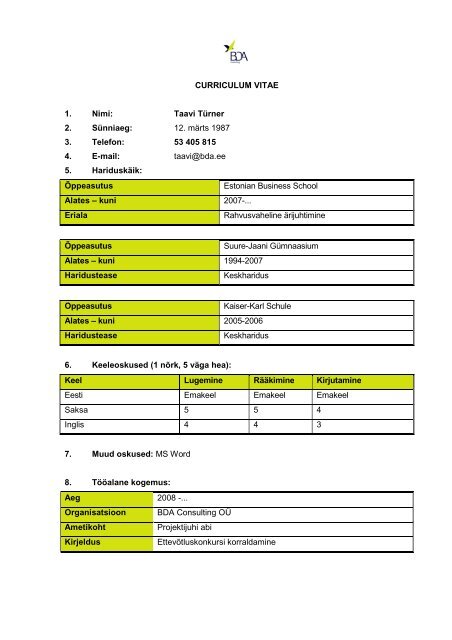 BDA

CURRICULUM VITAE

1. Nimi: Taavi Türner
2. Sünniaeg: 12. märts 1987
3. Telefon: 53 405 815
4. E-mail: taavi@bda.ee
5. Hariduskäik:

| Õppeasutus | Estonian Business School |
|---|---|
| Alates – kuni | 2007-... |
| Eriala | Rahvusvaheline ärijuhtimine |

| Õppeasutus | Suure-Jaani Gümnaasium |
|---|---|
| Alates – kuni | 1994-2007 |
| Haridustease | Keskharidus |

| Oppeasutus | Kaiser-Karl Schule |
|---|---|
| Alates – kuni | 2005-2006 |
| Haridustease | Keskharidus |

6. Keeleoskused (1 nõrk, 5 väga hea):

| Keel | Lugemine | Rääkimine | Kirjutamine |
|---|---|---|---|
| Eesti | Emakeel | Emakeel | Emakeel |
| Saksa | 5 | 5 | 4 |
| Inglis | 4 | 4 | 3 |

7. Muud oskused: MS Word

8. Tööalane kogemus:

| Aeg | 2008 -... |
|---|---|
| Organisatsioon | BDA Consulting OÜ |
| Ametikoht | Projektijuhi abi |
| Kirjeldus | Ettevõtluskonkursi korraldamine |